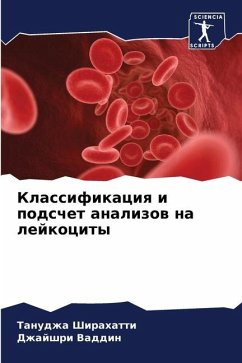 SCIENCIA
SCRIPTS

Классификация и подсчет анализов на лейкоциты

Тануджа Ширахатти
Джайшри Ваддин